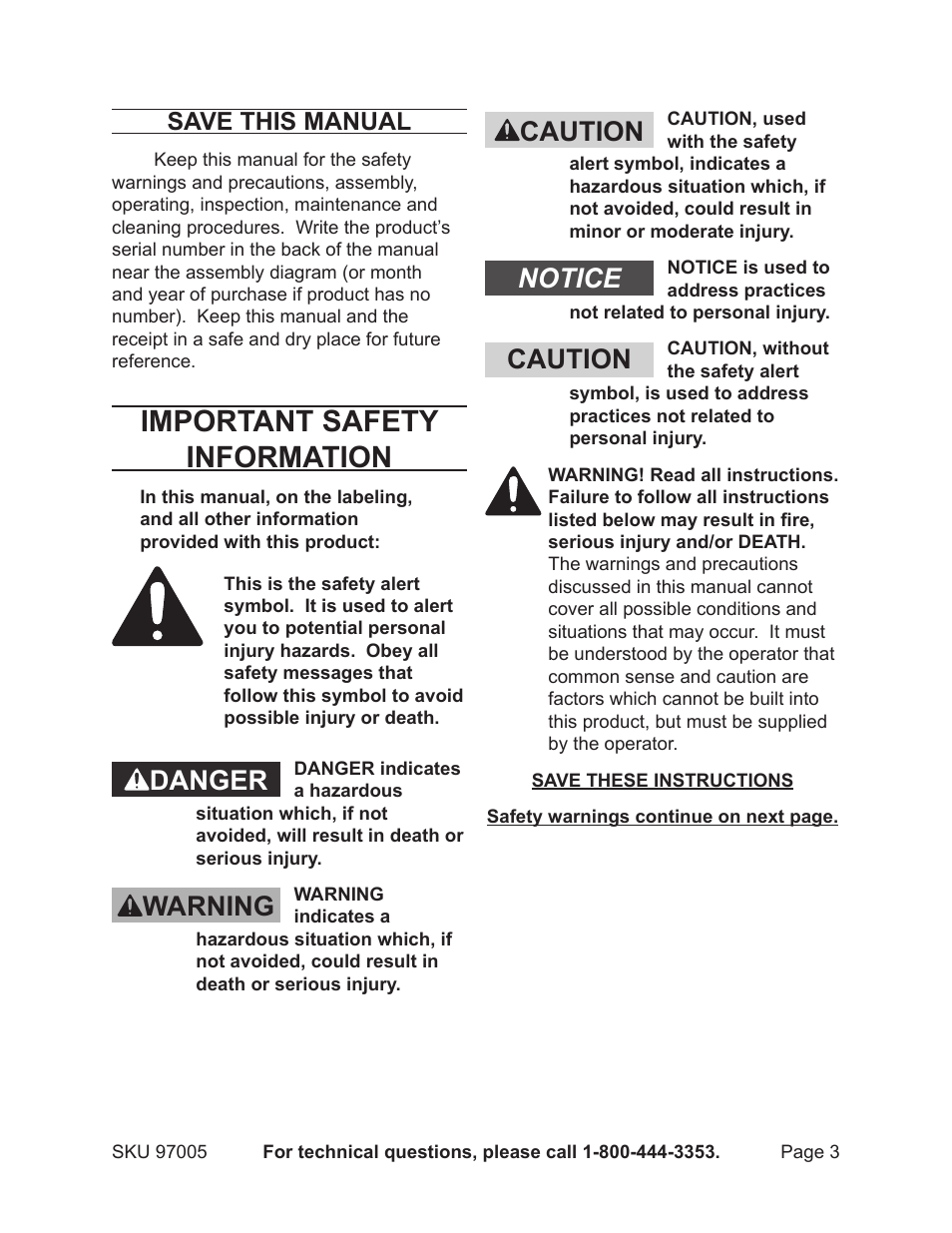 SAVE THIS MANUAL

Keep this manual for the safety warnings and precautions, assembly, operating, inspection, maintenance and cleaning procedures. Write the product's serial number in the back of the manual near the assembly diagram (or month and year of purchase if product has no number). Keep this manual and the receipt in a safe and dry place for future reference.

IMPORTANT SAFETY INFORMATION

In this manual, on the labeling, and all other information provided with this product:

This is the safety alert symbol. It is used to alert you to potential personal injury hazards. Obey all safety messages that follow this symbol to avoid possible injury or death.

DANGER

DANGER indicates a hazardous situation which, if not avoided, will result in death or serious injury.

WARNING

WARNING indicates a hazardous situation which, if not avoided, could result in death or serious injury.

CAUTION

CAUTION, used with the safety alert symbol, indicates a hazardous situation which, if not avoided, could result in minor or moderate injury.

NOTICE

NOTICE is used to address practices not related to personal injury.

CAUTION

CAUTION, without the safety alert symbol, is used to address practices not related to personal injury.

WARNING! Read all instructions. Failure to follow all instructions listed below may result in fire, serious injury and/or DEATH. The warnings and precautions discussed in this manual cannot cover all possible conditions and situations that may occur. It must be understood by the operator that common sense and caution are factors which cannot be built into this product, but must be supplied by the operator.

SAVE THESE INSTRUCTIONS

Safety warnings continue on next page.

SKU 97005 For technical questions, please call 1-800-444-3353. Page 3